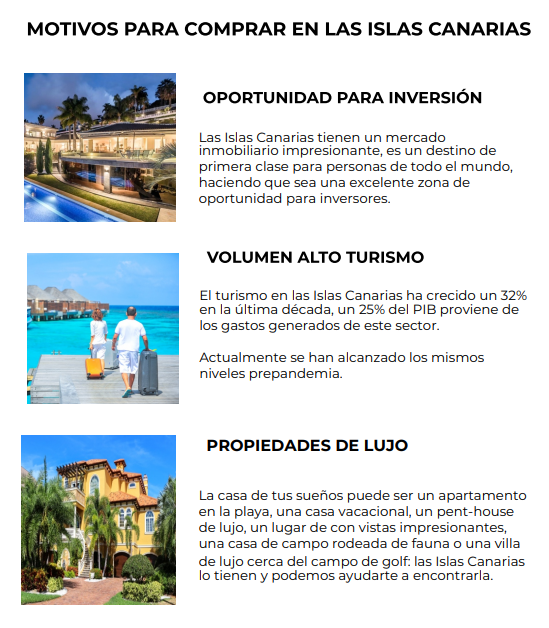 MOTIVOS PARA COMPRAR EN LAS ISLAS CANARIAS

OPORTUNIDAD PARA INVERSIÓN

Las Islas Canarias tienen un mercado inmobiliario impresionante, es un destino de primera clase para personas de todo el mundo, haciendo que sea una excelente zona de oportunidad para inversores.

VOLUMEN ALTO TURISMO

El turismo en las Islas Canarias ha crecido un 32% en la última década, un 25% del PIB proviene de los gastos generados de este sector.

Actualmente se han alcanzado los mismos niveles prepandemia.

PROPIEDADES DE LUJO

La casa de tus sueños puede ser un apartamento en la playa, una casa vacacional, un pent-house de lujo, un lugar de con vistas impresionantes, una casa de campo rodeada de fauna o una villa de lujo cerca del campo de golf: las Islas Canarias lo tienen y podemos ayudarte a encontrarla.